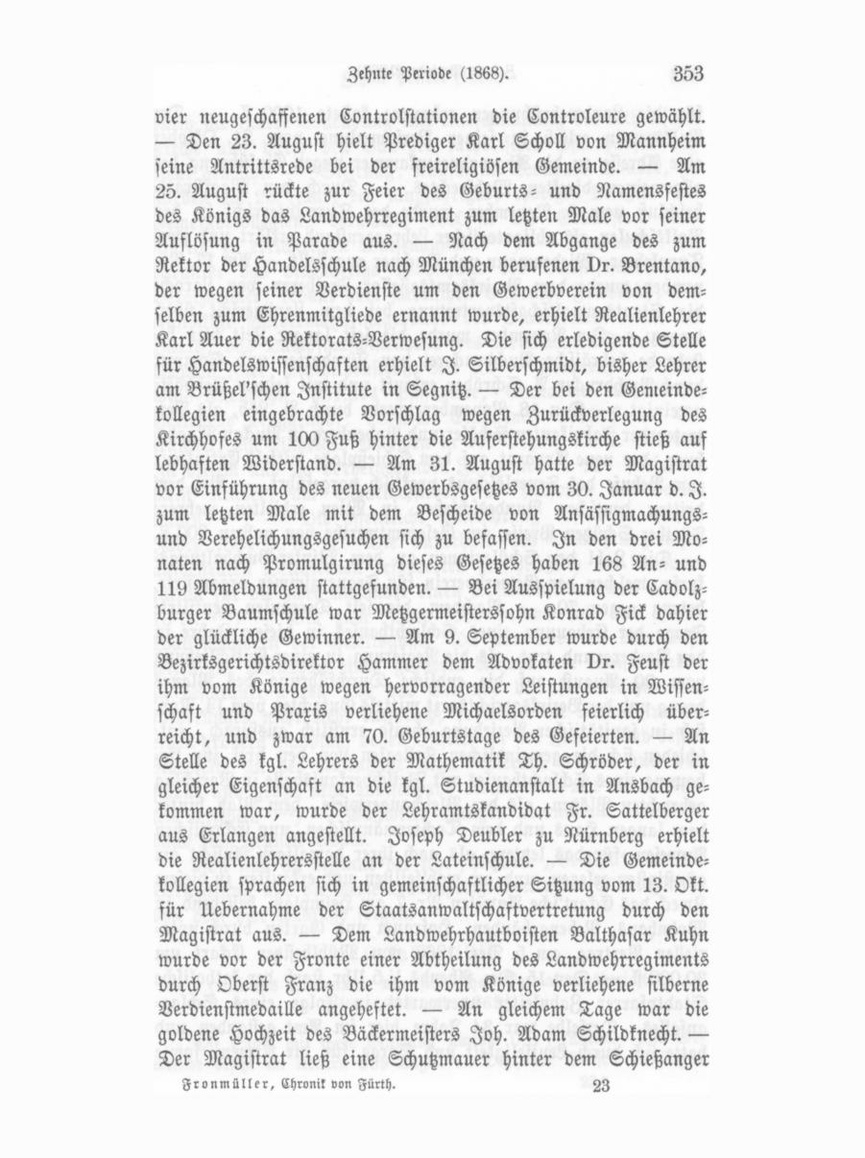 Zehnte Periode (1868). 353

vier neugeschaffenen Controlstationen die Controleure gewählt. — Den 23. August hielt Prediger Karl Scholl von Mannheim seine Antrittsrede bei der freireligiösen Gemeinde. — Am 25. August rückte zur Feier des Geburts- und Namensfestes des Königs das Landwehrregiment zum letzten Male vor seiner Auflösung in Parade aus. — Nach dem Abgange des zum Rektor der Handelsschule nach München berufenen Dr. Brentano, der wegen seiner Verdienste um den Gewerbverein von demselben zum Ehrenmitgliede ernannt wurde, erhielt Realienlehrer Karl Auer die Rektorats-Verwesung. Die sich erledigende Stelle für Handelswissenschaften erhielt J. Silberschmidt, bisher Lehrer am Brüßel'schen Institute in Segnitz. — Der bei den Gemeindekollegien eingebrachte Vorschlag wegen Zurückverlegung des Kirchhofes um 100 Fuß hinter die Auferstehungskirche stieß auf lebhaften Widerstand. — Am 31. August hatte der Magistrat vor Einführung des neuen Gewerbsgesetzes vom 30. Januar d. J. zum letzten Male mit dem Bescheide von Ansässigmachungs- und Verehelichungsgesuchen sich zu befassen. In den drei Monaten nach Promulgirung dieses Gesetzes haben 168 An- und 119 Abmeldungen stattgefunden. — Bei Ausspielung der Cadolzburger Baumschule war Metzgermeisterssohn Konrad Fick dahier der glückliche Gewinner. — Am 9. September wurde durch den Bezirksgerichtsdirektor Hammer dem Advokaten Dr. Feust der ihm vom Könige wegen hervorragender Leistungen in Wissenschaft und Praxis verliehene Michaelsorden feierlich überreicht, und zwar am 70. Geburtstage des Gefeierten. — An Stelle des kgl. Lehrers der Mathematik Th. Schröder, der in gleicher Eigenschaft an die kgl. Studienanstalt in Ansbach gekommen war, wurde der Lehramtskandidat Fr. Sattelberger aus Erlangen angestellt. Joseph Deubler zu Nürnberg erhielt die Realienlehrersstelle an der Lateinschule. — Die Gemeindekollegien sprachen sich in gemeinschaftlicher Sitzung vom 13. Okt. für Uebernahme der Staatsanwaltschaftvertretung durch den Magistrat aus. — Dem Landwehrhautboisten Balthasar Kuhn wurde vor der Fronte einer Abtheilung des Landwehrregiments durch Oberst Franz die ihm vom Könige verliehene silberne Verdienstmedaille angeheftet. — An gleichem Tage war die goldene Hochzeit des Bäckermeisters Joh. Adam Schildknecht. — Der Magistrat ließ eine Schutzmauer hinter dem Schießanger

Fronmüller, Chronik von Fürth. 23